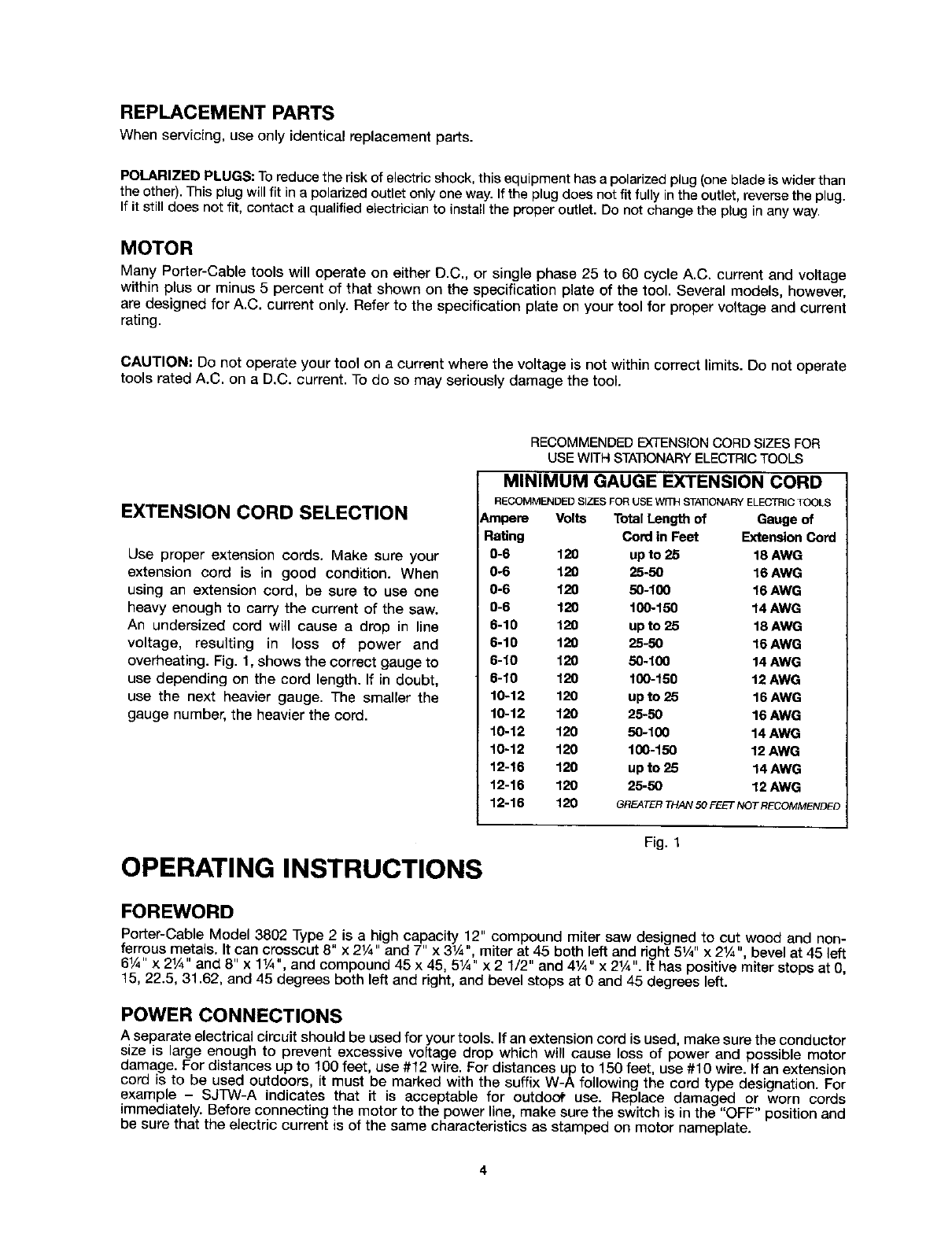 REPLACEMENT PARTS

When servicing, use only identical replacement parts.

POLARIZED PLUGS: To reduce the risk of electric shock, this equipment has a polarized plug (one blade is wider than the other). This plug will fit in a polarized outlet only one way. If the plug does not fit fully in the outlet, reverse the plug. If it still does not fit, contact a qualified electrician to install the proper outlet. Do not change the plug in any way.

MOTOR

Many Porter-Cable tools will operate on either D.C., or single phase 25 to 60 cycle A.C. current and voltage within plus or minus 5 percent of that shown on the specification plate of the tool. Several models, however, are designed for A.C. current only. Refer to the specification plate on your tool for proper voltage and current rating.

CAUTION: Do not operate your tool on a current where the voltage is not within correct limits. Do not operate tools rated A.C. on a D.C. current. To do so may seriously damage the tool.

EXTENSION CORD SELECTION

Use proper extension cords. Make sure your extension cord is in good condition. When using an extension cord, be sure to use one heavy enough to carry the current of the saw. An undersized cord will cause a drop in line voltage, resulting in loss of power and overheating. Fig. 1, shows the correct gauge to use depending on the cord length. If in doubt, use the next heavier gauge. The smaller the gauge number, the heavier the cord.

RECOMMENDED EXTENSION CORD SIZES FOR USE WITH STATIONARY ELECTRIC TOOLS

MINIMUM GAUGE EXTENSION CORD
RECOMMENDED SIZES FOR USE WITH STATIONARY ELECTRIC TOOLS

| Ampere Rating | Volts | Total Length of Cord in Feet | Gauge of Extension Cord |
|---|---|---|---|
| 0-6 | 120 | up to 25 | 18 AWG |
| 0-6 | 120 | 25-50 | 16 AWG |
| 0-6 | 120 | 50-100 | 16 AWG |
| 0-6 | 120 | 100-150 | 14 AWG |
| 6-10 | 120 | up to 25 | 18 AWG |
| 6-10 | 120 | 25-50 | 16 AWG |
| 6-10 | 120 | 50-100 | 14 AWG |
| 6-10 | 120 | 100-150 | 12 AWG |
| 10-12 | 120 | up to 25 | 16 AWG |
| 10-12 | 120 | 25-50 | 16 AWG |
| 10-12 | 120 | 50-100 | 14 AWG |
| 10-12 | 120 | 100-150 | 12 AWG |
| 12-16 | 120 | up to 25 | 14 AWG |
| 12-16 | 120 | 25-50 | 12 AWG |
| 12-16 | 120 | GREATER THAN 50 FEET NOT RECOMMENDED | |

Fig. 1

OPERATING INSTRUCTIONS

FOREWORD

Porter-Cable Model 3802 Type 2 is a high capacity 12" compound miter saw designed to cut wood and non-ferrous metals. It can crosscut 8" x 2¼" and 7" x 3¼", miter at 45 both left and right 5¼" x 2¼", bevel at 45 left 6¼" x 2¼" and 8" x 1¼", and compound 45 x 45, 5¼" x 2 1/2" and 4¼" x 2¼". It has positive miter stops at 0, 15, 22.5, 31.62, and 45 degrees both left and right, and bevel stops at 0 and 45 degrees left.

POWER CONNECTIONS

A separate electrical circuit should be used for your tools. If an extension cord is used, make sure the conductor size is large enough to prevent excessive voltage drop which will cause loss of power and possible motor damage. For distances up to 100 feet, use #12 wire. For distances up to 150 feet, use #10 wire. If an extension cord is to be used outdoors, it must be marked with the suffix W-A following the cord type designation. For example – SJTW-A indicates that it is acceptable for outdoor use. Replace damaged or worn cords immediately. Before connecting the motor to the power line, make sure the switch is in the "OFF" position and be sure that the electric current is of the same characteristics as stamped on motor nameplate.

4